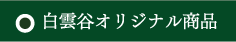 白雲谷オリジナル商品